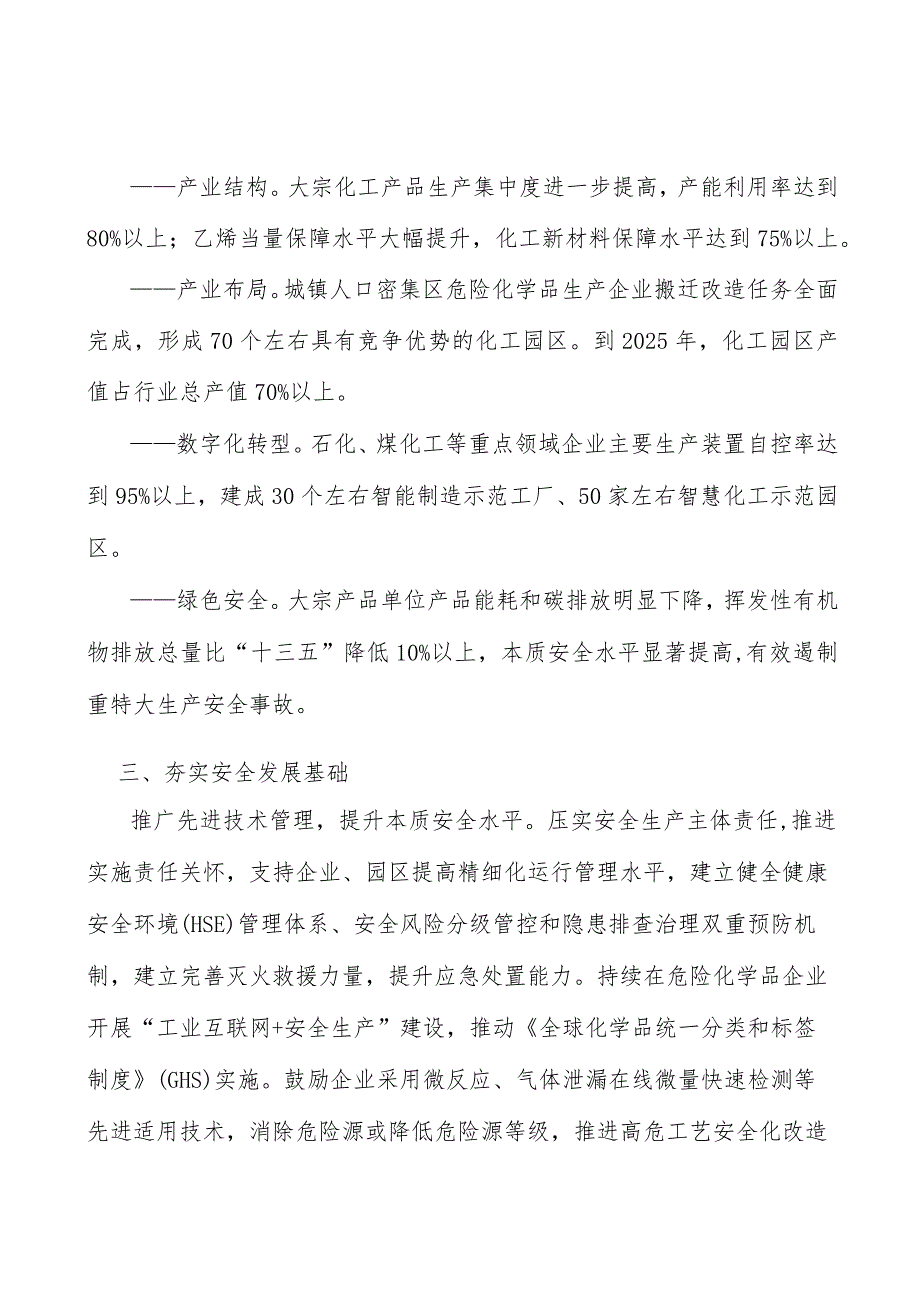 ——产业结构。大宗化工产品生产集中度进一步提高，产能利用率达到80%以上；乙烯当量保障水平大幅提升，化工新材料保障水平达到75%以上。

——产业布局。城镇人口密集区危险化学品生产企业搬迁改造任务全面完成，形成70个左右具有竞争优势的化工园区。到2025年，化工园区产值占行业总产值70%以上。

——数字化转型。石化、煤化工等重点领域企业主要生产装置自控率达到95%以上，建成30个左右智能制造示范工厂、50家左右智慧化工示范园区。

——绿色安全。大宗产品单位产品能耗和碳排放明显下降，挥发性有机物排放总量比“十三五”降低10%以上，本质安全水平显著提高,有效遏制重特大生产安全事故。

三、夯实安全发展基础

推广先进技术管理，提升本质安全水平。压实安全生产主体责任,推进实施责任关怀，支持企业、园区提高精细化运行管理水平，建立健全健康安全环境(HSE)管理体系、安全风险分级管控和隐患排查治理双重预防机制，建立完善灭火救援力量，提升应急处置能力。持续在危险化学品企业开展“工业互联网+安全生产”建设，推动《全球化学品统一分类和标签制度》(GHS)实施。鼓励企业采用微反应、气体泄漏在线微量快速检测等先进适用技术，消除危险源或降低危险源等级，推进高危工艺安全化改造